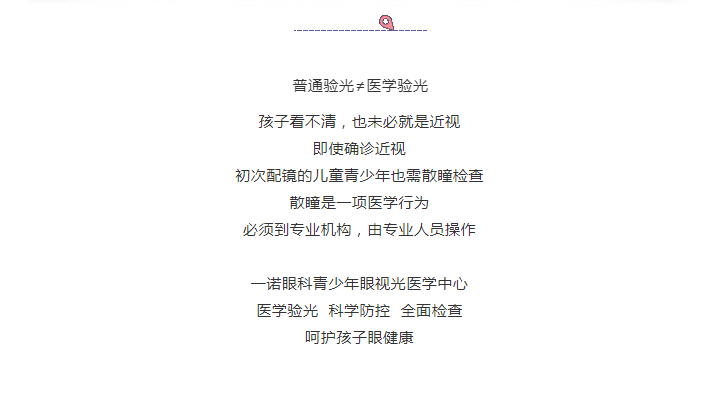 普通验光≠医学验光

孩子看不清，也未必就是近视
即使确诊近视
初次配镜的儿童青少年也需散瞳检查
散瞳是一项医学行为
必须到专业机构，由专业人员操作

一诺眼科青少年眼视光医学中心
医学验光 科学防控 全面检查
呵护孩子眼健康